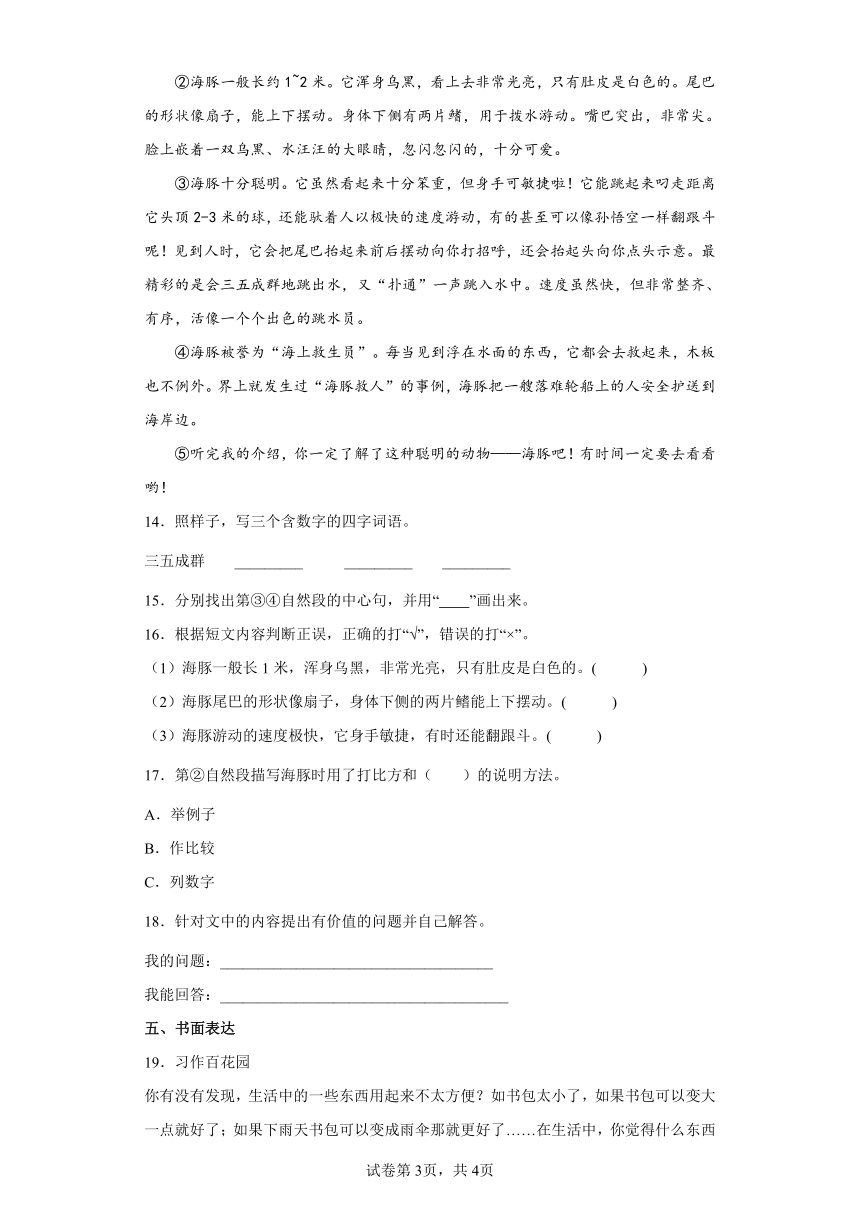 ②海豚一般长约1~2米。它浑身乌黑，看上去非常光亮，只有肚皮是白色的。尾巴的形状像扇子，能上下摆动。身体下侧有两片鳍，用于拨水游动。嘴巴突出，非常尖。脸上嵌着一双乌黑、水汪汪的大眼睛，忽闪忽闪的，十分可爱。

③海豚十分聪明。它虽然看起来十分笨重，但身手可敏捷啦！它能跳起来叼走距离它头顶2-3米的球，还能驮着人以极快的速度游动，有的甚至可以像孙悟空一样翻跟斗呢！见到人时，它会把尾巴抬起来前后摆动向你打招呼，还会抬起头向你点头示意。最精彩的是会三五成群地跳出水，又“扑通”一声跳入水中。速度虽然快，但非常整齐、有序，活像一个个出色的跳水员。

④海豚被誉为“海上救生员”。每当见到浮在水面的东西，它都会去救起来，木板也不例外。界上就发生过“海豚救人”的事例，海豚把一艘落难轮船上的人安全护送到海岸边。

⑤听完我的介绍，你一定了解了这种聪明的动物——海豚吧！有时间一定要去看看哟！

14．照样子，写三个含数字的四字词语。

三五成群 ________ ________ ________

15．分别找出第③④自然段的中心句，并用“____”画出来。

16．根据短文内容判断正误，正确的打“√”，错误的打“×”。

（1）海豚一般长1米，浑身乌黑，非常光亮，只有肚皮是白色的。(　　)

（2）海豚尾巴的形状像扇子，身体下侧的两片鳍能上下摆动。(　　)

（3）海豚游动的速度极快，它身手敏捷，有时还能翻跟斗。(　　)

17．第②自然段描写海豚时用了打比方和（　　）的说明方法。

A．举例子

B．作比较

C．列数字

18．针对文中的内容提出有价值的问题并自己解答。

我的问题：________________________________

我能回答：________________________________

五、书面表达

19．习作百花园

你有没有发现，生活中的一些东西用起来不太方便？如书包太小了，如果书包可以变大一点就好了；如果下雨天书包可以变成雨伞那就更好了……在生活中，你觉得什么东西

试卷第3页，共4页